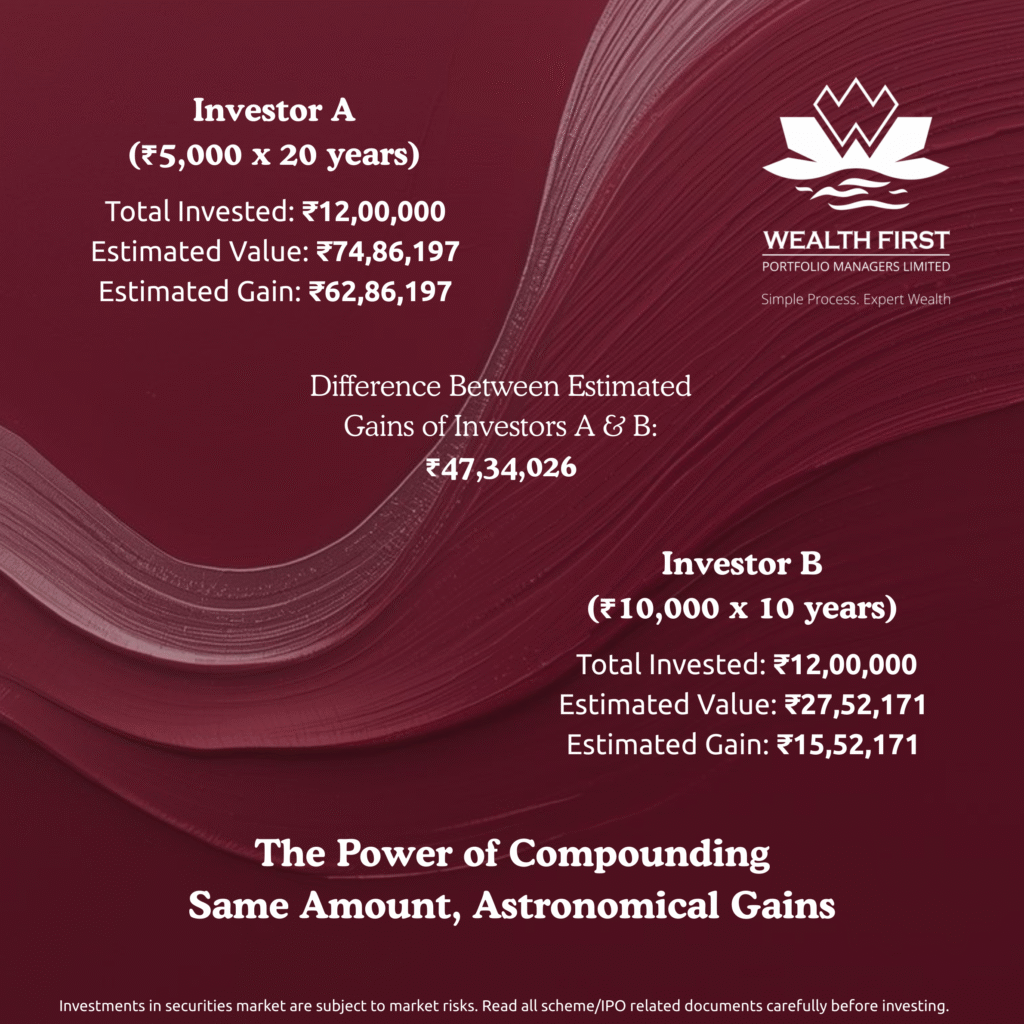 Investor A
(₹5,000 x 20 years)

Total Invested: ₹12,00,000
Estimated Value: ₹74,86,197
Estimated Gain: ₹62,86,197

WEALTH FIRST
PORTFOLIO MANAGERS LIMITED
Simple Process. Expert Wealth

Difference Between Estimated Gains of Investors A & B:
₹47,34,026

Investor B
(₹10,000 x 10 years)

Total Invested: ₹12,00,000
Estimated Value: ₹27,52,171
Estimated Gain: ₹15,52,171

The Power of Compounding
Same Amount, Astronomical Gains

Investments in securities market are subject to market risks. Read all scheme/IPO related documents carefully before investing.